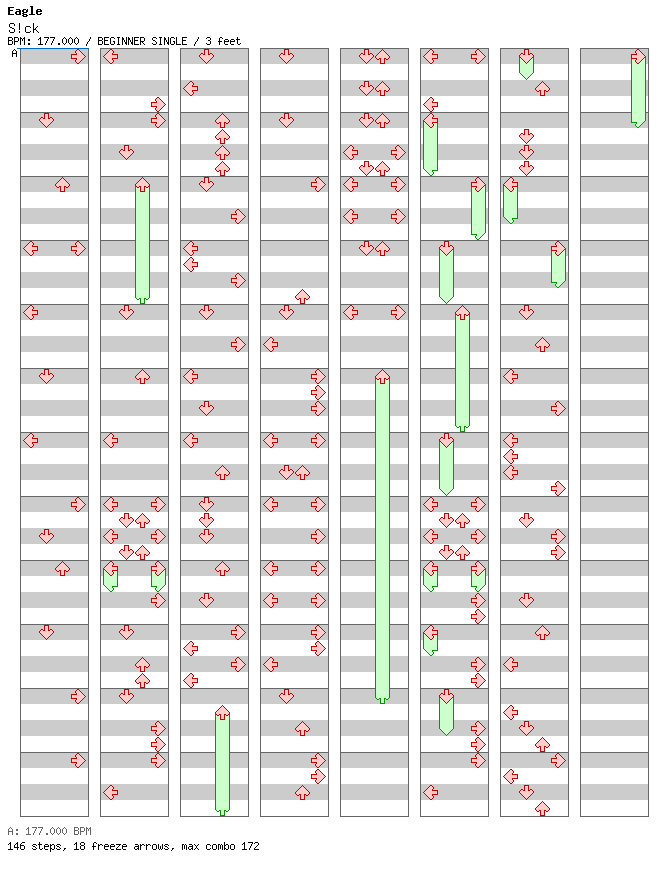 Eagle
S!ck
BPM: 177.000 / BEGINNER SINGLE / 3 feet
A

A: 177.000 BPM
146 steps, 18 freeze arrows, max combo 172